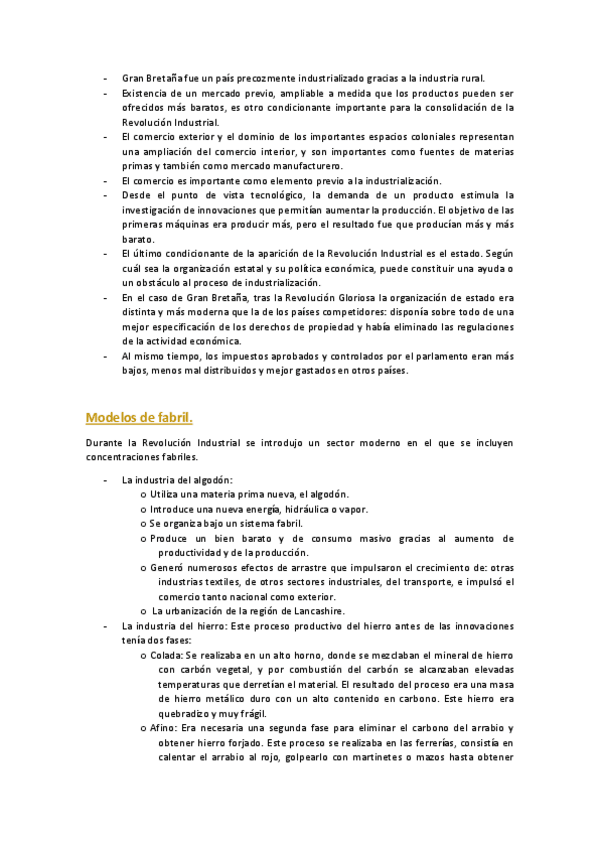 - Gran Bretaña fue un país precozmente industrializado gracias a la industria rural.
- Existencia de un mercado previo, ampliable a medida que los productos pueden ser ofrecidos más baratos, es otro condicionante importante para la consolidación de la Revolución Industrial.
- El comercio exterior y el dominio de los importantes espacios coloniales representan una ampliación del comercio interior, y son importantes como fuentes de materias primas y también como mercado manufacturero.
- El comercio es importante como elemento previo a la industrialización.
- Desde el punto de vista tecnológico, la demanda de un producto estimula la investigación de innovaciones que permitían aumentar la producción. El objetivo de las primeras máquinas era producir más, pero el resultado fue que producían más y más barato.
- El último condicionante de la aparición de la Revolución Industrial es el estado. Según cuál sea la organización estatal y su política económica, puede constituir una ayuda o un obstáculo al proceso de industrialización.
- En el caso de Gran Bretaña, tras la Revolución Gloriosa la organización de estado era distinta y más moderna que la de los países competidores: disponía sobre todo de una mejor especificación de los derechos de propiedad y había eliminado las regulaciones de la actividad económica.
- Al mismo tiempo, los impuestos aprobados y controlados por el parlamento eran más bajos, menos mal distribuidos y mejor gastados en otros países.

Modelos de fabril.

Durante la Revolución Industrial se introdujo un sector moderno en el que se incluyen concentraciones fabriles.

- La industria del algodón:
  o Utiliza una materia prima nueva, el algodón.
  o Introduce una nueva energía, hidráulica o vapor.
  o Se organiza bajo un sistema fabril.
  o Produce un bien barato y de consumo masivo gracias al aumento de productividad y de la producción.
  o Generó numerosos efectos de arrastre que impulsaron el crecimiento de: otras industrias textiles, de otros sectores industriales, del transporte, e impulsó el comercio tanto nacional como exterior.
  o La urbanización de la región de Lancashire.
- La industria del hierro: Este proceso productivo del hierro antes de las innovaciones tenía dos fases:
  o Colada: Se realizaba en un alto horno, donde se mezclaban el mineral de hierro con carbón vegetal, y por combustión del carbón se alcanzaban elevadas temperaturas que derretían el material. El resultado del proceso era una masa de hierro metálico duro con un alto contenido en carbono. Este hierro era quebradizo y muy frágil.
  o Afino: Era necesaria una segunda fase para eliminar el carbono del arrabio y obtener hierro forjado. Este proceso se realizaba en las ferrerías, consistía en calentar el arrabio al rojo, golpearlo con martinetes o mazos hasta obtener